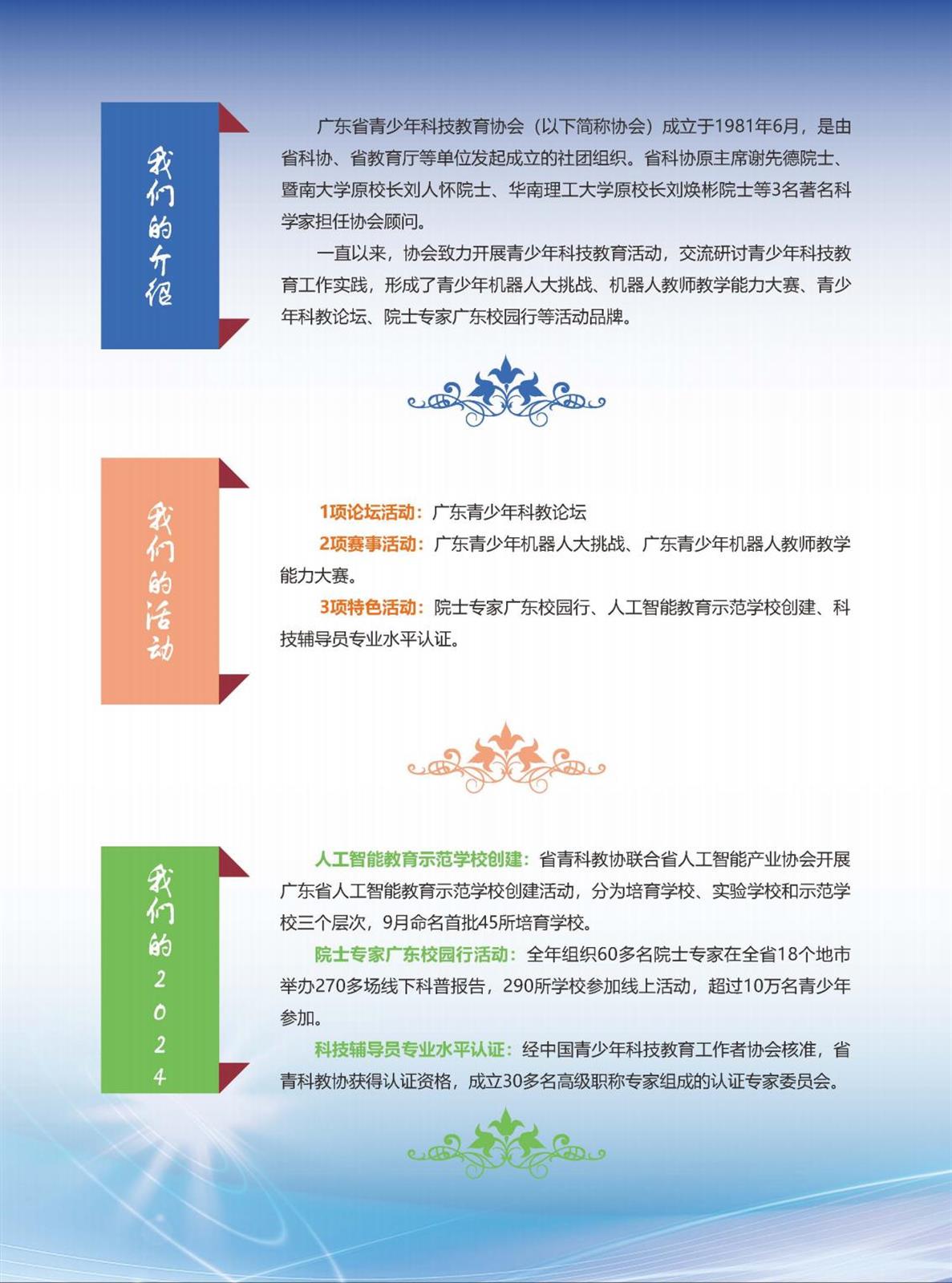 我们的介绍

广东省青少年科技教育协会（以下简称协会）成立于1981年6月，是由省科协、省教育厅等单位发起成立的社团组织。省科协原主席谢先德院士、暨南大学原校长刘人怀院士、华南理工大学原校长刘焕彬院士等3名著名科学家担任协会顾问。

一直以来，协会致力开展青少年科技教育活动，交流研讨青少年科技教育工作实践，形成了青少年机器人大挑战、机器人教师教学能力大赛、青少年科教论坛、院士专家广东校园行等活动品牌。

我们的活动

1项论坛活动：广东青少年科教论坛

2项赛事活动：广东青少年机器人大挑战、广东青少年机器人教师教学能力大赛。

3项特色活动：院士专家广东校园行、人工智能教育示范学校创建、科技辅导员专业水平认证。

我们的2024

人工智能教育示范学校创建：省青科教协联合省人工智能产业协会开展广东省人工智能教育示范学校创建活动，分为培育学校、实验学校和示范学校三个层次，9月命名首批45所培育学校。

院士专家广东校园行活动：全年组织60多名院士专家在全省18个地市举办270多场线下科普报告，290所学校参加线上活动，超过10万名青少年参加。

科技辅导员专业水平认证：经中国青少年科技教育工作者协会核准，省青科教协获得认证资格，成立30多名高级职称专家组成的认证专家委员会。